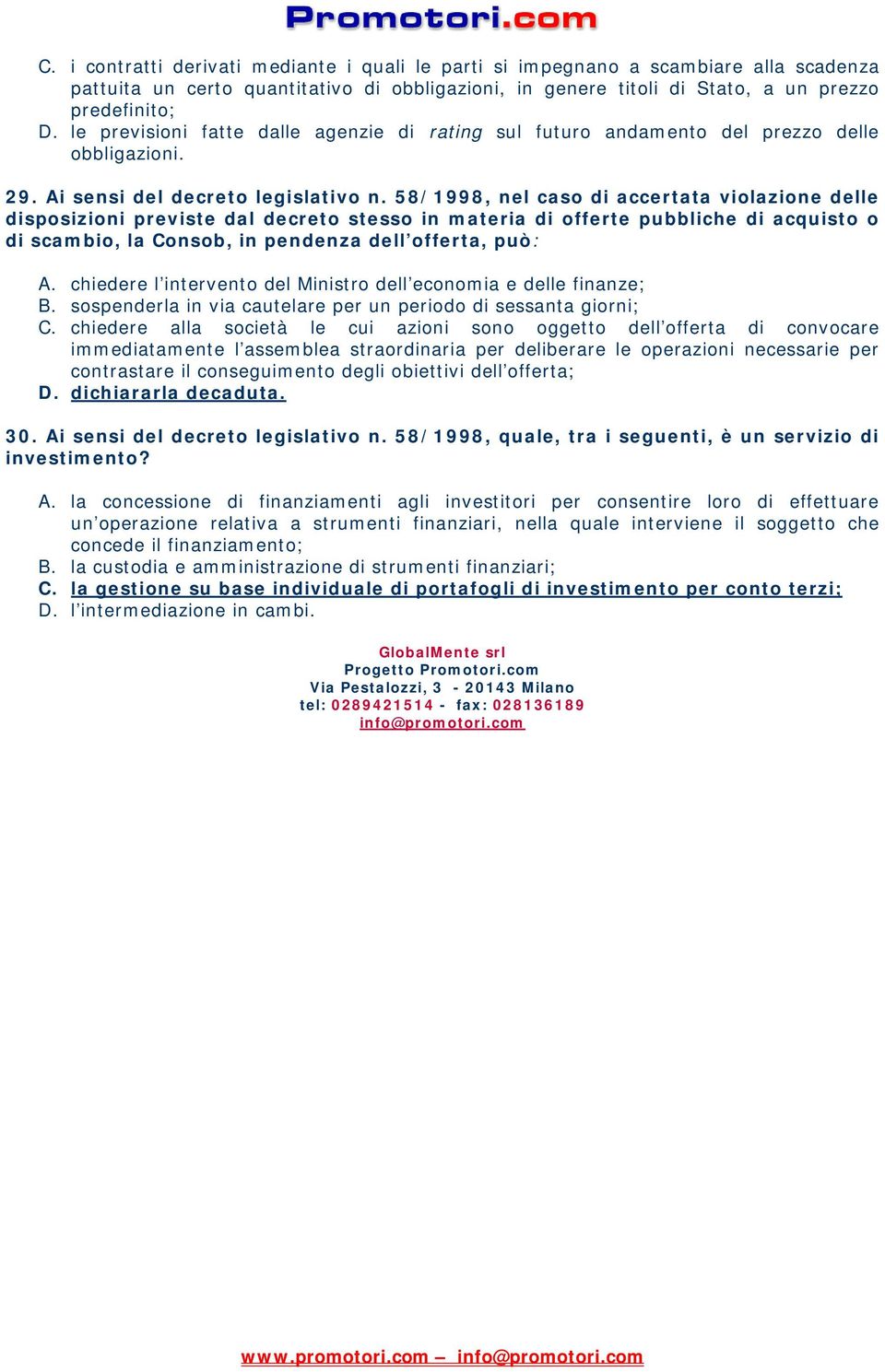 Promotori.com

C. i contratti derivati mediante i quali le parti si impegnano a scambiare alla scadenza pattuita un certo quantitativo di obbligazioni, in genere titoli di Stato, a un prezzo predefinito;
D. le previsioni fatte dalle agenzie di rating sul futuro andamento del prezzo delle obbligazioni.

29. Ai sensi del decreto legislativo n. 58/1998, nel caso di accertata violazione delle disposizioni previste dal decreto stesso in materia di offerte pubbliche di acquisto o di scambio, la Consob, in pendenza dell'offerta, può:

A. chiedere l'intervento del Ministro dell'economia e delle finanze;
B. sospenderla in via cautelare per un periodo di sessanta giorni;
C. chiedere alla società le cui azioni sono oggetto dell'offerta di convocare immediatamente l'assemblea straordinaria per deliberare le operazioni necessarie per contrastare il conseguimento degli obiettivi dell'offerta;
D. dichiararla decaduta.

30. Ai sensi del decreto legislativo n. 58/1998, quale, tra i seguenti, è un servizio di investimento?

A. la concessione di finanziamenti agli investitori per consentire loro di effettuare un'operazione relativa a strumenti finanziari, nella quale interviene il soggetto che concede il finanziamento;
B. la custodia e amministrazione di strumenti finanziari;
C. la gestione su base individuale di portafogli di investimento per conto terzi;
D. l'intermediazione in cambi.

GlobalMente srl
Progetto Promotori.com
Via Pestalozzi, 3 - 20143 Milano
tel: 0289421514 - fax: 028136189
info@promotori.com

www.promotori.com – info@promotori.com